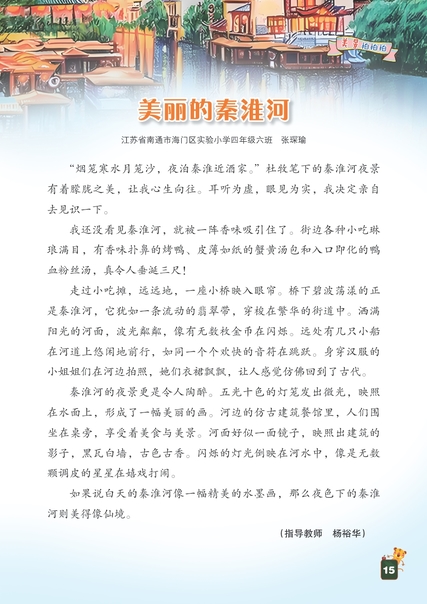 美景拍拍拍

美丽的秦淮河

江苏省南通市海门区实验小学四年级六班　张琛瑜

“烟笼寒水月笼沙，夜泊秦淮近酒家。”杜牧笔下的秦淮河夜景有着朦胧之美，让我心生向往。耳听为虚，眼见为实，我决定亲自去见识一下。

我还没看见秦淮河，就被一阵香味吸引住了。街边各种小吃琳琅满目，有香味扑鼻的烤鸭、皮薄如纸的蟹黄汤包和入口即化的鸭血粉丝汤，真令人垂涎三尺！

走过小吃摊，远远地，一座小桥映入眼帘。桥下碧波荡漾的正是秦淮河，它犹如一条流动的翡翠带，穿梭在繁华的街道中。洒满阳光的河面，波光粼粼，像有无数枚金币在闪烁。远处有几只小船在河道上悠闲地前行，如同一个个欢快的音符在跳跃。身穿汉服的小姐姐们在河边拍照，她们衣裙飘飘，让人感觉仿佛回到了古代。

秦淮河的夜景更是令人陶醉。五光十色的灯笼发出微光，映照在水面上，形成了一幅美丽的画。河边的仿古建筑餐馆里，人们围坐在桌旁，享受着美食与美景。河面好似一面镜子，映照出建筑的影子，黑瓦白墙，古色古香。闪烁的灯光倒映在河水中，像是无数颗调皮的星星在嬉戏打闹。

如果说白天的秦淮河像一幅精美的水墨画，那么夜色下的秦淮河则美得像仙境。

（指导教师　杨裕华）

15